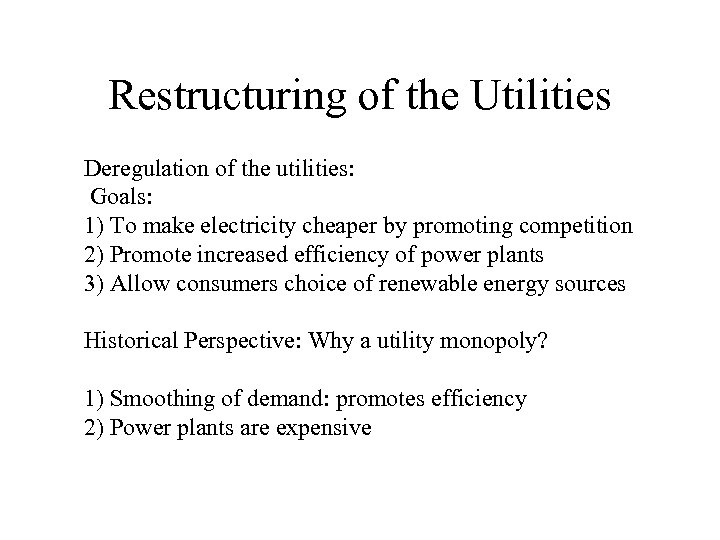 Restructuring of the Utilities

Deregulation of the utilities:
Goals:
1) To make electricity cheaper by promoting competition
2) Promote increased efficiency of power plants
3) Allow consumers choice of renewable energy sources

Historical Perspective: Why a utility monopoly?

1) Smoothing of demand: promotes efficiency
2) Power plants are expensive